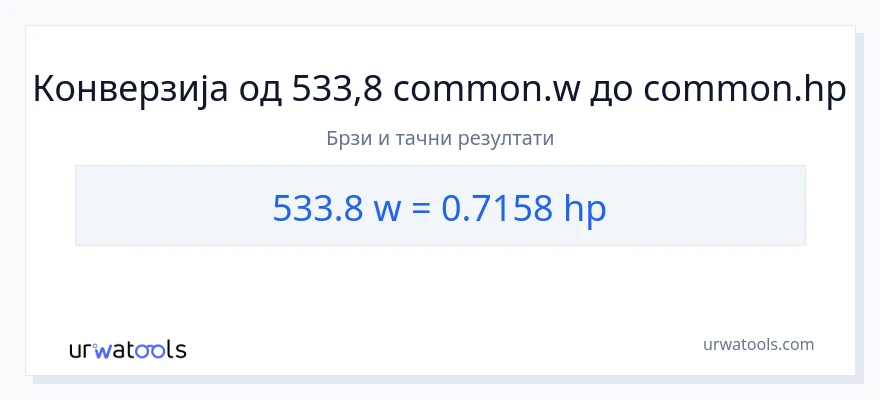 Конверзија од 533,8 common.w до common.hp

Брзи и тачни резултати

533.8 w = 0.7158 hp

urwatools

urwatools.com